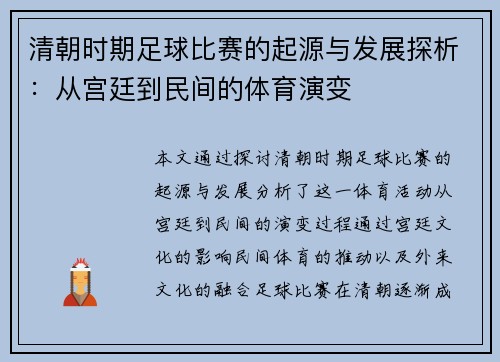 清朝时期足球比赛的起源与发展探析：从宫廷到民间的体育演变

本文通过探讨清朝时期足球比赛的起源与发展分析了这一体育活动从宫廷到民间的演变过程通过宫廷文化的影响民间体育的推动以及外来文化的融合足球比赛在清朝逐渐成